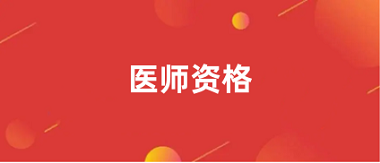 医师资格